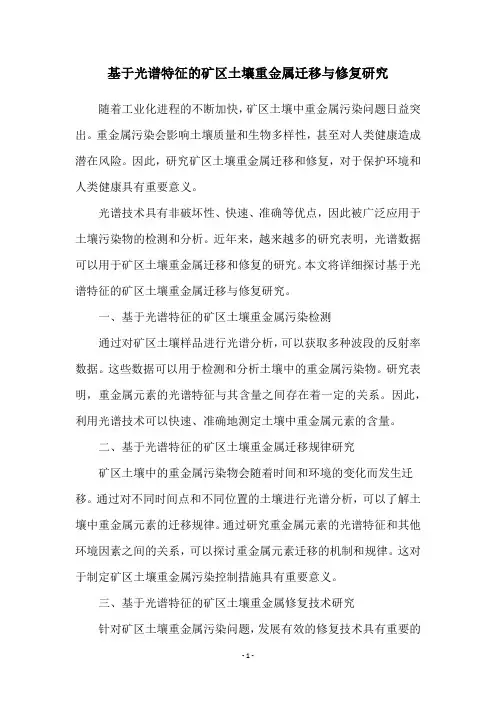 基于光谱特征的矿区土壤重金属迁移与修复研究

随着工业化进程的不断加快，矿区土壤中重金属污染问题日益突出。重金属污染会影响土壤质量和生物多样性，甚至对人类健康造成潜在风险。因此，研究矿区土壤重金属迁移和修复，对于保护环境和人类健康具有重要意义。

光谱技术具有非破坏性、快速、准确等优点，因此被广泛应用于土壤污染物的检测和分析。近年来，越来越多的研究表明，光谱数据可以用于矿区土壤重金属迁移和修复的研究。本文将详细探讨基于光谱特征的矿区土壤重金属迁移与修复研究。

一、基于光谱特征的矿区土壤重金属污染检测

通过对矿区土壤样品进行光谱分析，可以获取多种波段的反射率数据。这些数据可以用于检测和分析土壤中的重金属污染物。研究表明，重金属元素的光谱特征与其含量之间存在着一定的关系。因此，利用光谱技术可以快速、准确地测定土壤中重金属元素的含量。

二、基于光谱特征的矿区土壤重金属迁移规律研究

矿区土壤中的重金属污染物会随着时间和环境的变化而发生迁移。通过对不同时间点和不同位置的土壤进行光谱分析，可以了解土壤中重金属元素的迁移规律。通过研究重金属元素的光谱特征和其他环境因素之间的关系，可以探讨重金属元素迁移的机制和规律。这对于制定矿区土壤重金属污染控制措施具有重要意义。

三、基于光谱特征的矿区土壤重金属修复技术研究

针对矿区土壤重金属污染问题，发展有效的修复技术具有重要的

- 1 -